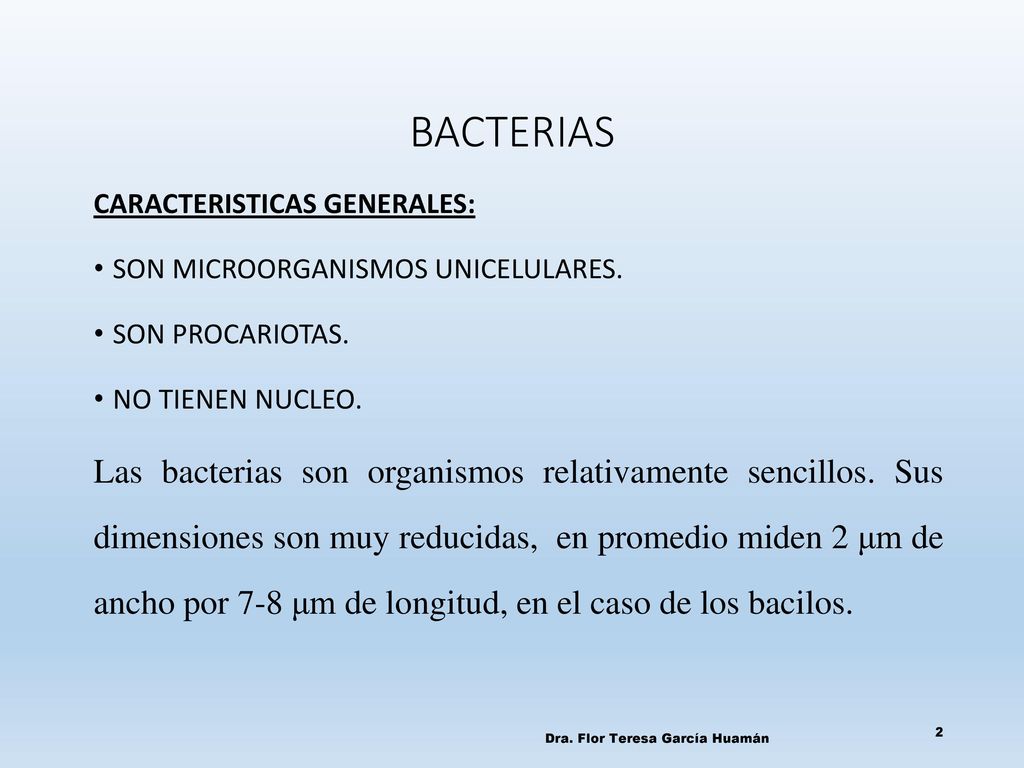 BACTERIAS

CARACTERISTICAS GENERALES:

• SON MICROORGANISMOS UNICELULARES.

• SON PROCARIOTAS.

• NO TIENEN NUCLEO.

Las bacterias son organismos relativamente sencillos. Sus dimensiones son muy reducidas, en promedio miden 2 μm de ancho por 7-8 μm de longitud, en el caso de los bacilos.

Dra. Flor Teresa García Huamán

2